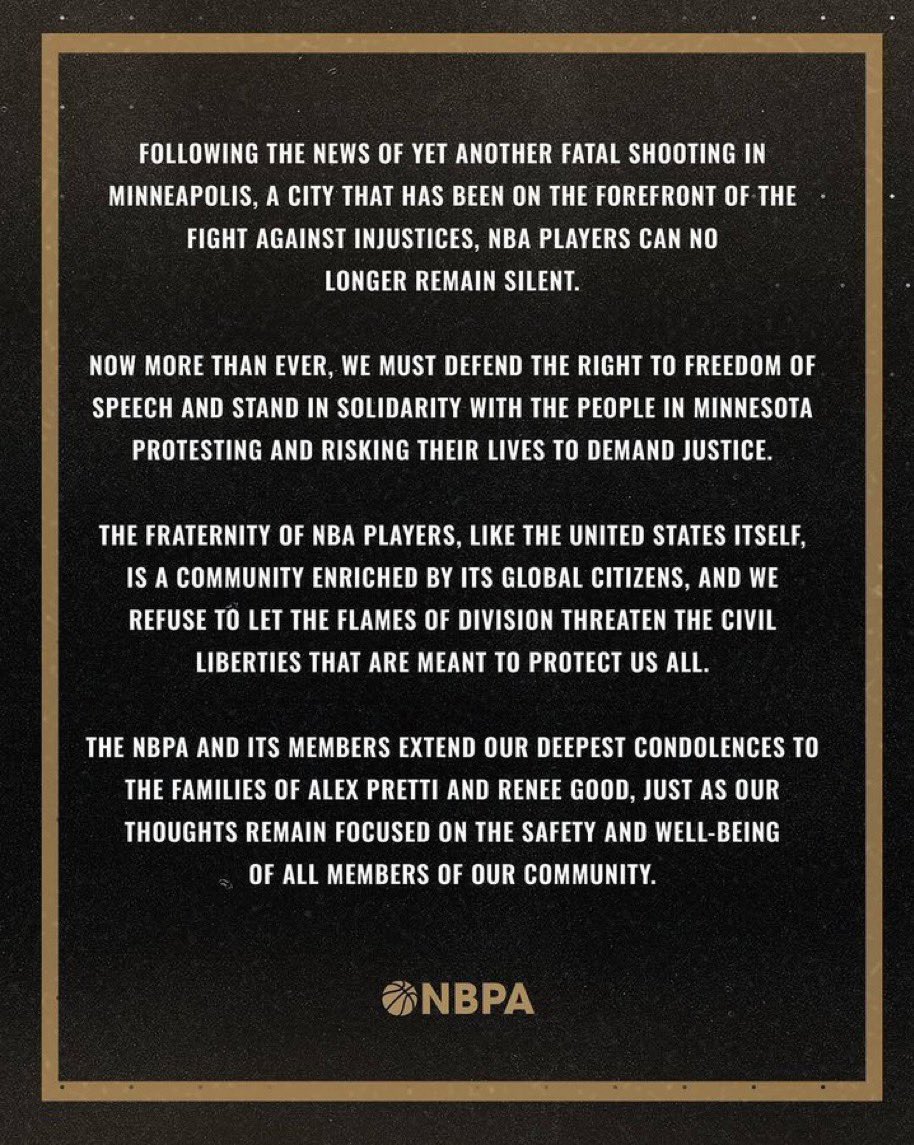 FOLLOWING THE NEWS OF YET ANOTHER FATAL SHOOTING IN MINNEAPOLIS, A CITY THAT HAS BEEN ON THE FOREFRONT OF THE FIGHT AGAINST INJUSTICES, NBA PLAYERS CAN NO LONGER REMAIN SILENT.

NOW MORE THAN EVER, WE MUST DEFEND THE RIGHT TO FREEDOM OF SPEECH AND STAND IN SOLIDARITY WITH THE PEOPLE IN MINNESOTA PROTESTING AND RISKING THEIR LIVES TO DEMAND JUSTICE.

THE FRATERNITY OF NBA PLAYERS, LIKE THE UNITED STATES ITSELF, IS A COMMUNITY ENRICHED BY ITS GLOBAL CITIZENS, AND WE REFUSE TO LET THE FLAMES OF DIVISION THREATEN THE CIVIL LIBERTIES THAT ARE MEANT TO PROTECT US ALL.

THE NBPA AND ITS MEMBERS EXTEND OUR DEEPEST CONDOLENCES TO THE FAMILIES OF ALEX PRETTI AND RENEE GOOD, JUST AS OUR THOUGHTS REMAIN FOCUSED ON THE SAFETY AND WELL-BEING OF ALL MEMBERS OF OUR COMMUNITY.

NBPA